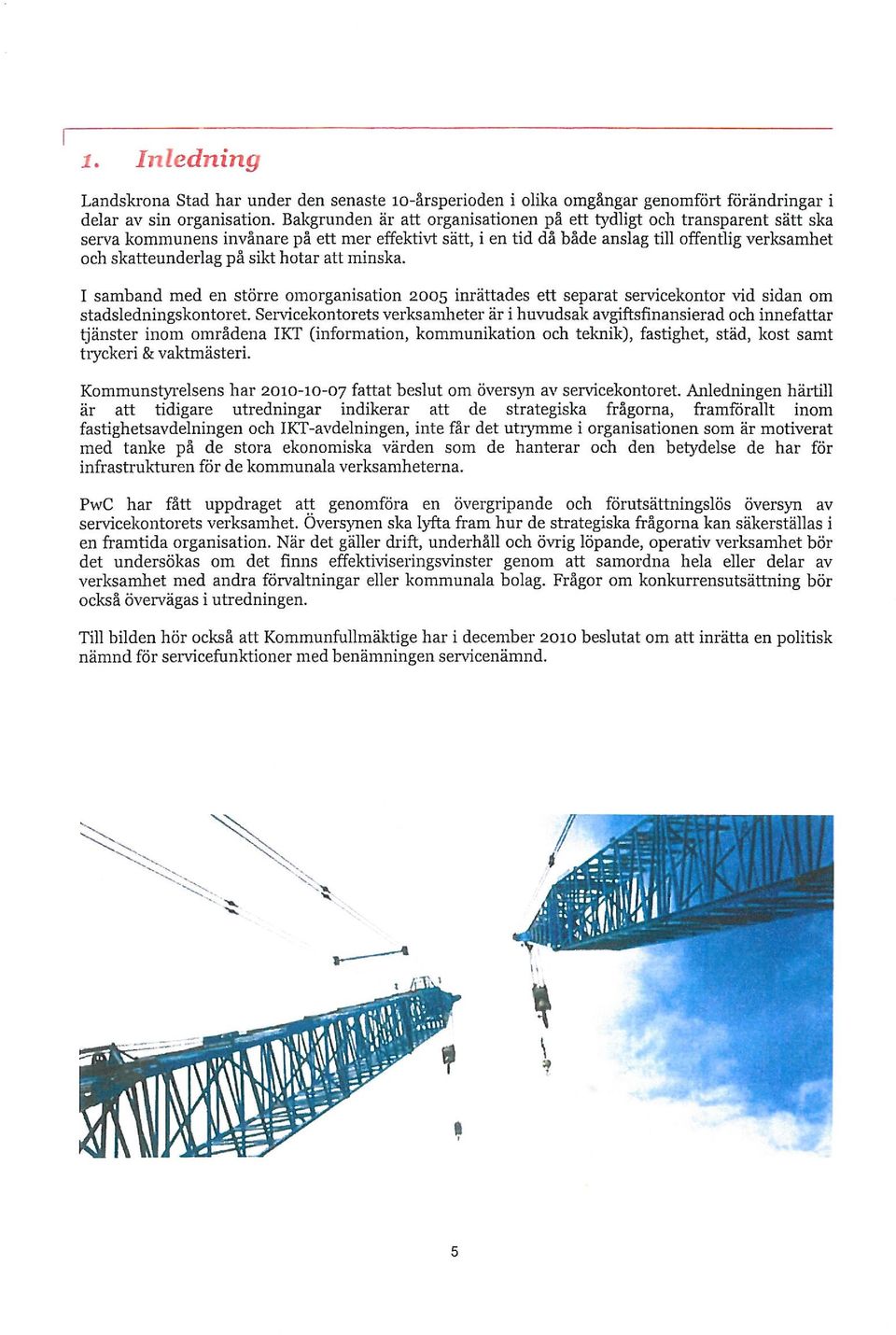 1. Inledning

Landskrona Stad har under den senaste 10-årsperioden i olika omgångar genomfört förändringar i delar av sin organisation. Bakgrunden är att organisationen på ett tydligt och transparent sätt ska serva kommunens invånare på ett mer effektivt sätt, i en tid då både anslag till offentlig verksamhet och skatteunderlag på sikt hotar att minska.

I samband med en större omorganisation 2005 inrättades ett separat servicekontor vid sidan om stadsledningskontoret. Servicekontorets verksamheter är i huvudsak avgiftsfinansierad och innefattar tjänster inom områdena IKT (information, kommunikation och teknik), fastighet, städ, kost samt tryckeri & vaktmästeri.

Kommunstyrelsens har 2010-10-07 fattat beslut om översyn av servicekontoret. Anledningen härtill är att tidigare utredningar indikerar att de strategiska frågorna, framförallt inom fastighetsavdelningen och IKT-avdelningen, inte får det utrymme i organisationen som är motiverat med tanke på de stora ekonomiska värden som de hanterar och den betydelse de har för infrastrukturen för de kommunala verksamheterna.

PwC har fått uppdraget att genomföra en övergripande och förutsättningslös översyn av servicekontorets verksamhet. Översynen ska lyfta fram hur de strategiska frågorna kan säkerställas i en framtida organisation. När det gäller drift, underhåll och övrig löpande, operativ verksamhet bör det undersökas om det finns effektiviseringsvinster genom att samordna hela eller delar av verksamhet med andra förvaltningar eller kommunala bolag. Frågor om konkurrensutsättning bör också övervägas i utredningen.

Till bilden hör också att Kommunfullmäktige har i december 2010 beslutat om att inrätta en politisk nämnd för servicefunktioner med benämningen servicenämnd.

5